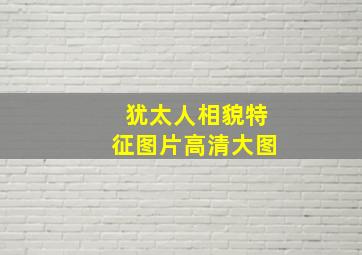 犹太人相貌特征图片高清大图